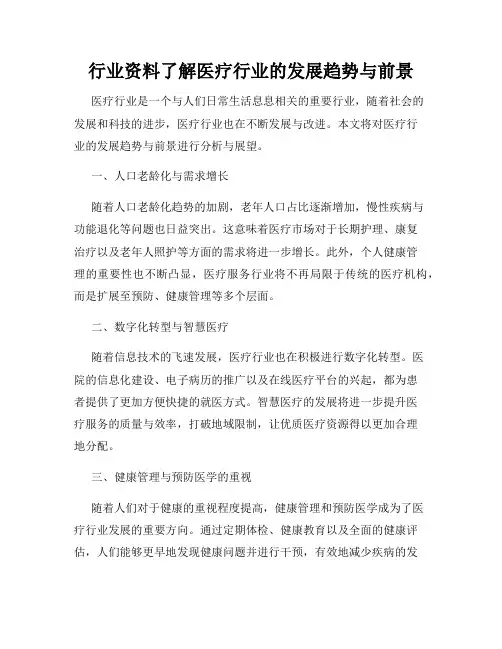 行业资料了解医疗行业的发展趋势与前景

医疗行业是一个与人们日常生活息息相关的重要行业，随着社会的发展和科技的进步，医疗行业也在不断发展与改进。本文将对医疗行业的发展趋势与前景进行分析与展望。

一、人口老龄化与需求增长

随着人口老龄化趋势的加剧，老年人口占比逐渐增加，慢性疾病与功能退化等问题也日益突出。这意味着医疗市场对于长期护理、康复治疗以及老年人照护等方面的需求将进一步增长。此外，个人健康管理的重要性也不断凸显，医疗服务行业将不再局限于传统的医疗机构，而是扩展至预防、健康管理等多个层面。

二、数字化转型与智慧医疗

随着信息技术的飞速发展，医疗行业也在积极进行数字化转型。医院的信息化建设、电子病历的推广以及在线医疗平台的兴起，都为患者提供了更加方便快捷的就医方式。智慧医疗的发展将进一步提升医疗服务的质量与效率，打破地域限制，让优质医疗资源得以更加合理地分配。

三、健康管理与预防医学的重视

随着人们对于健康的重视程度提高，健康管理和预防医学成为了医疗行业发展的重要方向。通过定期体检、健康教育以及全面的健康评估，人们能够更早地发现健康问题并进行干预，有效地减少疾病的发